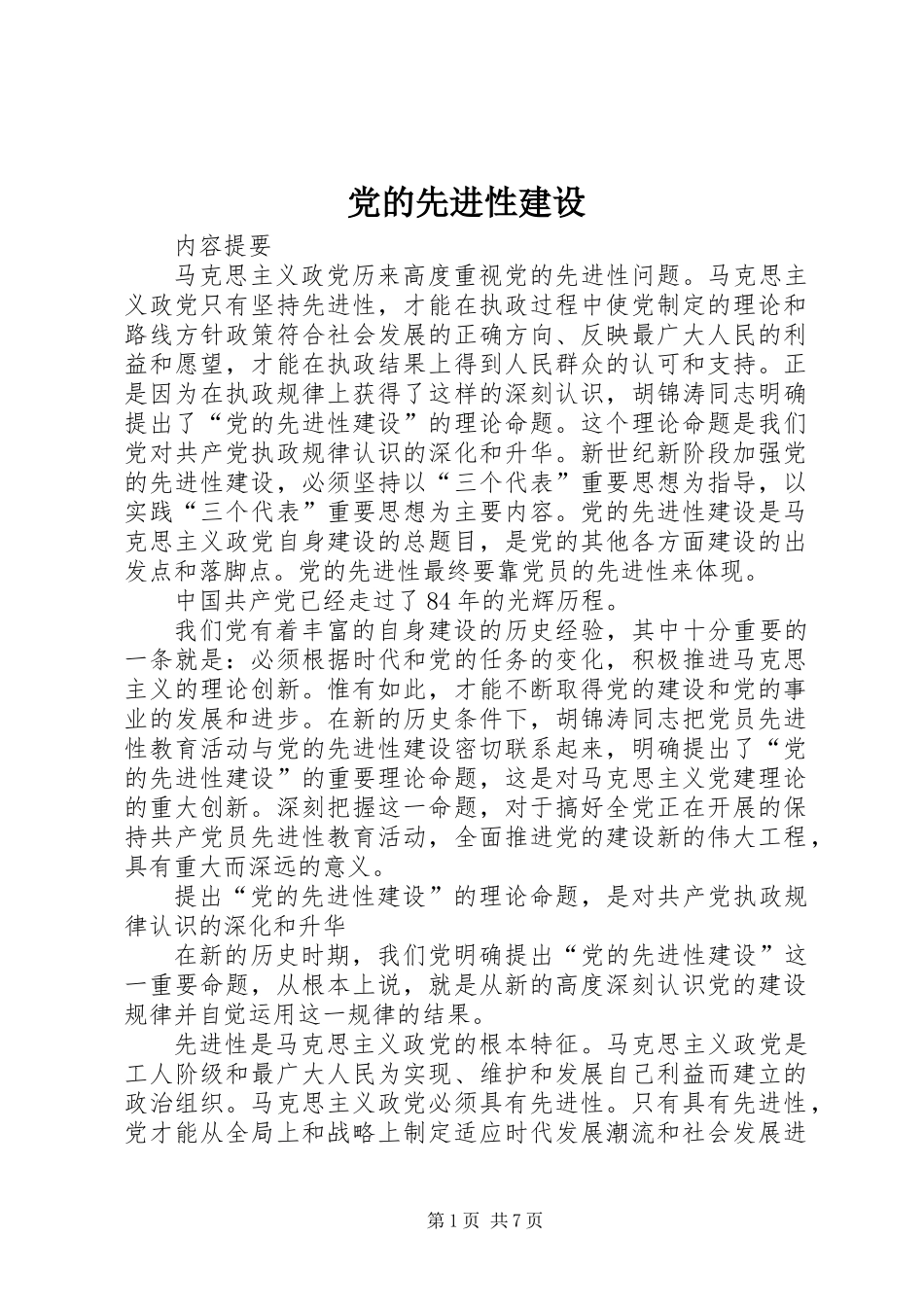 党的先进性建设

内容提要

马克思主义政党历来高度重视党的先进性问题。马克思主义政党只有坚持先进性，才能在执政过程中使党制定的理论和路线方针政策符合社会发展的正确方向、反映最广大人民的利益和愿望，才能在执政结果上得到人民群众的认可和支持。正是因为在执政规律上获得了这样的深刻认识，胡锦涛同志明确提出了“党的先进性建设”的理论命题。这个理论命题是我们党对共产党执政规律认识的深化和升华。新世纪新阶段加强党的先进性建设，必须坚持以“三个代表”重要思想为指导，以实践“三个代表”重要思想为主要内容。党的先进性建设是马克思主义政党自身建设的总题目，是党的其他各方面建设的出发点和落脚点。党的先进性最终要靠党员的先进性来体现。

中国共产党已经走过了84年的光辉历程。

我们党有着丰富的自身建设的历史经验，其中十分重要的一条就是：必须根据时代和党的任务的变化，积极推进马克思主义的理论创新。惟有如此，才能不断取得党的建设和党的事业的发展和进步。在新的历史条件下，胡锦涛同志把党员先进性教育活动与党的先进性建设密切联系起来，明确提出了“党的先进性建设”的重要理论命题，这是对马克思主义党建理论的重大创新。深刻把握这一命题，对于搞好全党正在开展的保持共产党员先进性教育活动，全面推进党的建设新的伟大工程，具有重大而深远的意义。

提出“党的先进性建设”的理论命题，是对共产党执政规律认识的深化和升华

在新的历史时期，我们党明确提出“党的先进性建设”这一重要命题，从根本上说，就是从新的高度深刻认识党的建设规律并自觉运用这一规律的结果。

先进性是马克思主义政党的根本特征。马克思主义政党是工人阶级和最广大人民为实现、维护和发展自己利益而建立的政治组织。马克思主义政党必须具有先进性。只有具有先进性，党才能从全局上和战略上制定适应时代发展潮流和社会发展进

第1页 共7页